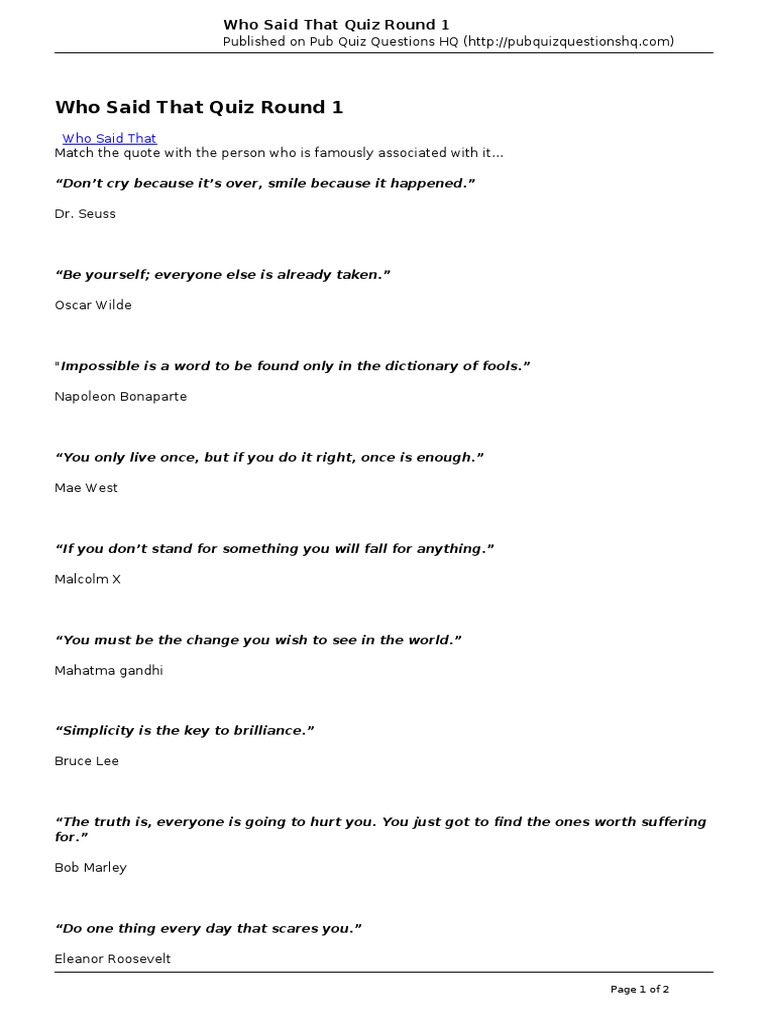 Who Said That Quiz Round 1
Published on Pub Quiz Questions HQ (http://pubquizquestionshq.com)

Who Said That Quiz Round 1

Who Said That
Match the quote with the person who is famously associated with it...

“Don’t cry because it’s over, smile because it happened.”

Dr. Seuss

“Be yourself; everyone else is already taken.”

Oscar Wilde

"Impossible is a word to be found only in the dictionary of fools.”

Napoleon Bonaparte

“You only live once, but if you do it right, once is enough.”

Mae West

“If you don’t stand for something you will fall for anything.”

Malcolm X

“You must be the change you wish to see in the world.”

Mahatma gandhi

“Simplicity is the key to brilliance.”

Bruce Lee

“The truth is, everyone is going to hurt you. You just got to find the ones worth suffering for.”

Bob Marley

“Do one thing every day that scares you.”

Eleanor Roosevelt

Page 1 of 2